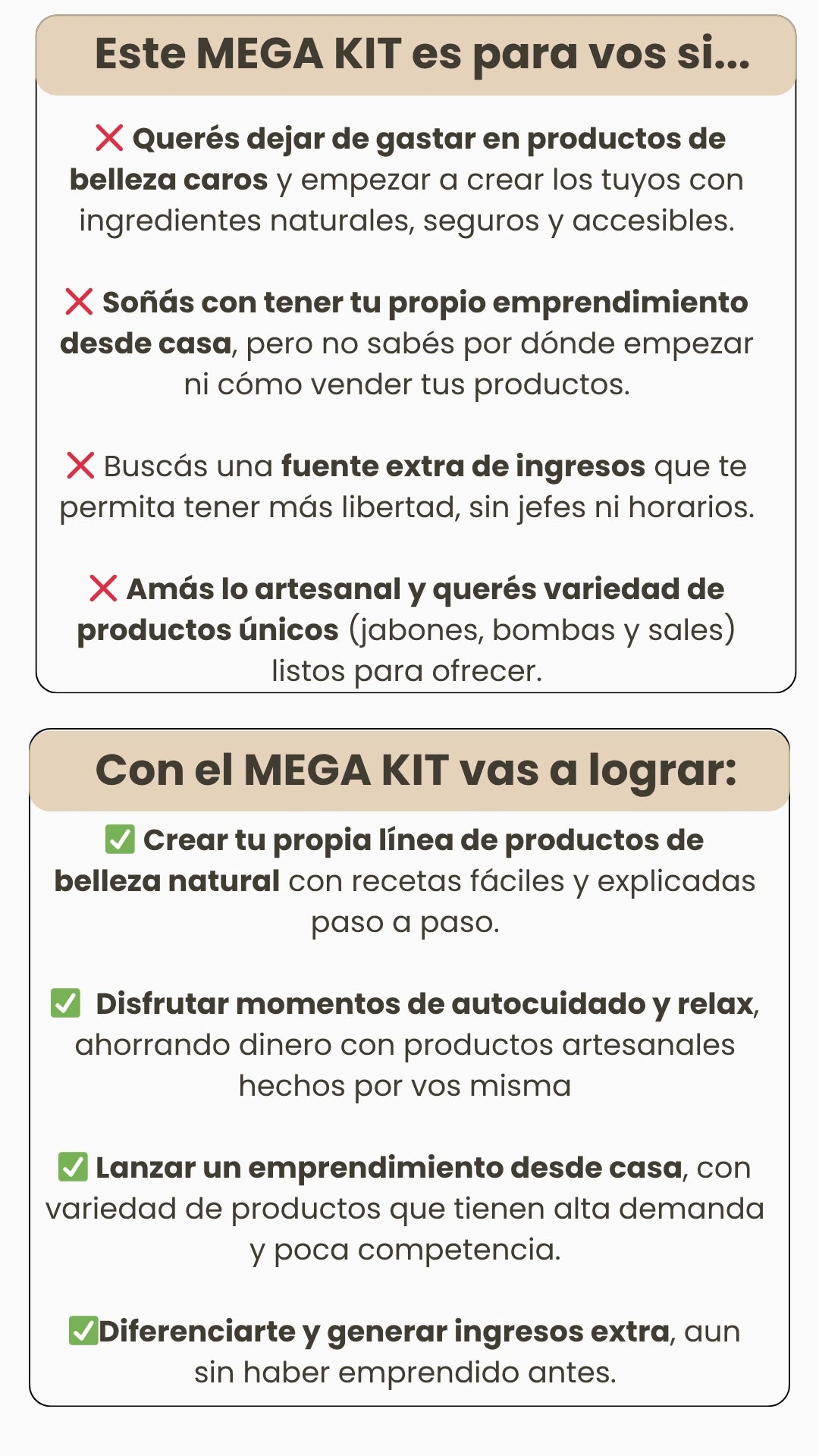 Este MEGA KIT es para vos si...

❌ Querés dejar de gastar en productos de belleza caros y empezar a crear los tuyos con ingredientes naturales, seguros y accesibles.

❌ Soñás con tener tu propio emprendimiento desde casa, pero no sabés por dónde empezar ni cómo vender tus productos.

❌ Buscás una fuente extra de ingresos que te permita tener más libertad, sin jefes ni horarios.

❌ Amás lo artesanal y querés variedad de productos únicos (jabones, bombas y sales) listos para ofrecer.

Con el MEGA KIT vas a lograr:

✅ Crear tu propia línea de productos de belleza natural con recetas fáciles y explicadas paso a paso.

✅ Disfrutar momentos de autocuidado y relax, ahorrando dinero con productos artesanales hechos por vos misma

✅ Lanzar un emprendimiento desde casa, con variedad de productos que tienen alta demanda y poca competencia.

✅Diferenciarte y generar ingresos extra, aun sin haber emprendido antes.